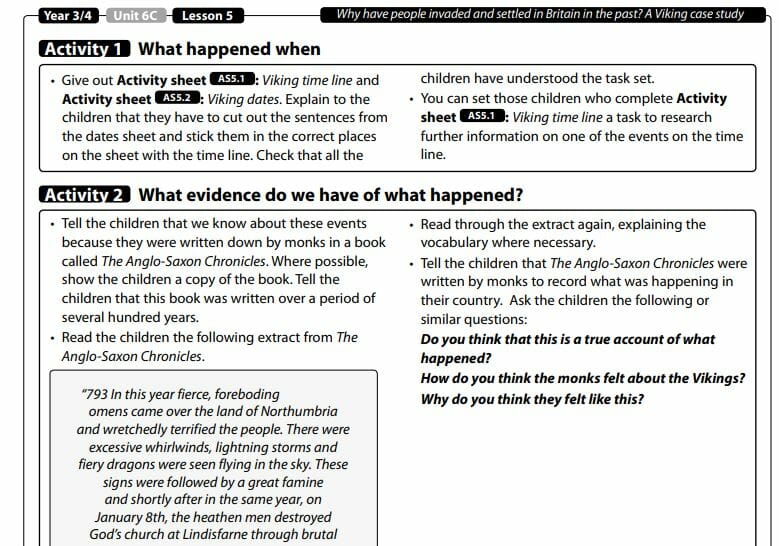 Year 3/4 Unit 6C Lesson 5 Why have people invaded and settled in Britain in the past? A Viking case study

Activity 1 What happened when

• Give out Activity sheet AS5.1: Viking time line and Activity sheet AS5.2: Viking dates. Explain to the children that they have to cut out the sentences from the dates sheet and stick them in the correct places on the sheet with the time line. Check that all the children have understood the task set.

• You can set those children who complete Activity sheet AS5.1: Viking time line a task to research further information on one of the events on the time line.

Activity 2 What evidence do we have of what happened?

• Tell the children that we know about these events because they were written down by monks in a book called The Anglo-Saxon Chronicles. Where possible, show the children a copy of the book. Tell the children that this book was written over a period of several hundred years.

• Read the children the following extract from The Anglo-Saxon Chronicles.

"793 In this year fierce, foreboding omens came over the land of Northumbria and wretchedly terrified the people. There were excessive whirlwinds, lightning storms and fiery dragons were seen flying in the sky. These signs were followed by a great famine and shortly after in the same year, on January 8th, the heathen men destroyed God's church at Lindisfarne through brutal

• Read through the extract again, explaining the vocabulary where necessary.

• Tell the children that The Anglo-Saxon Chronicles were written by monks to record what was happening in their country. Ask the children the following or similar questions:

Do you think that this is a true account of what happened?

How do you think the monks felt about the Vikings?

Why do you think they felt like this?